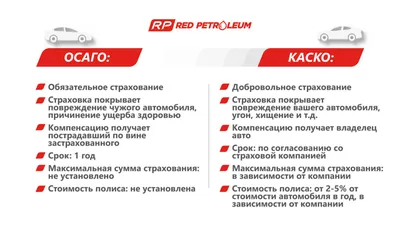 RP RED PETROLEUM

ОСАГО:

Обязательное страхование

Страховка покрывает повреждение чужого автомобиля, причинение ущерба здоровью

Компенсацию получает пострадавший по вине застрахованного

Срок: 1 год

Максимальная сумма страхования: не установлено

Стоимость полиса: не установлена

КАСКО:

Добровольное страхование

Страховка покрывает повреждение вашего автомобиля, угон, хищение и т.д.

Компенсацию получает владелец авто

Срок: по согласованию со страховой компанией

Максимальная сумма страхования: в зависимости от компании

Стоимость полиса: от 2-5% от стоимости автомобиля в год, в зависимости от компании